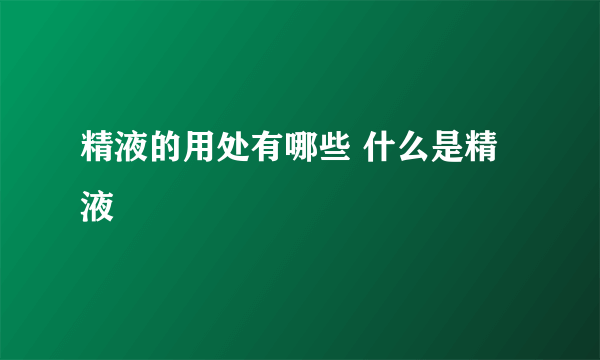 精液的用处有哪些 什么是精液